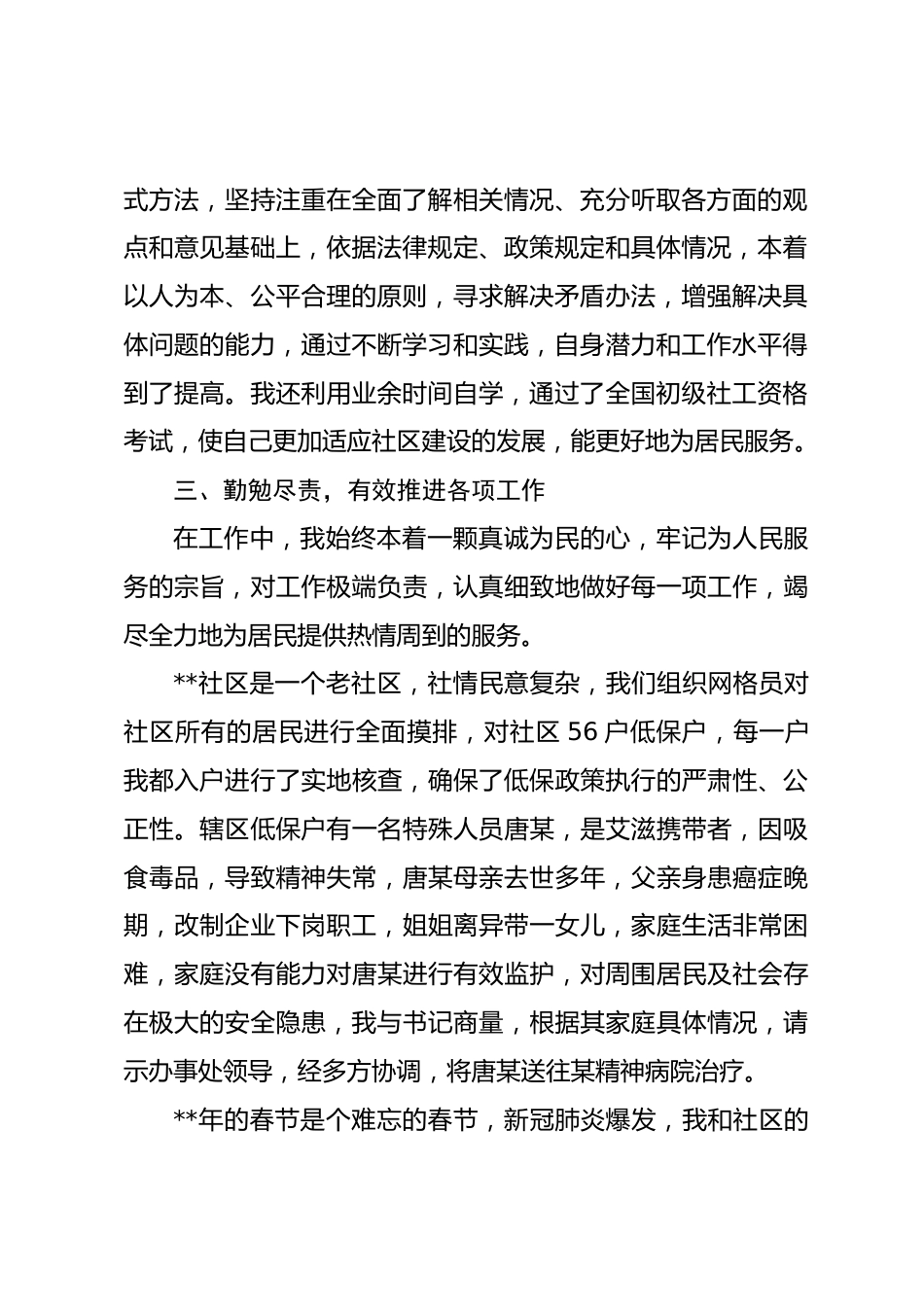 式方法，坚持注重在全面了解相关情况、充分听取各方面的观点和意见基础上，依据法律规定、政策规定和具体情况，本着以人为本、公平合理的原则，寻求解决矛盾办法，增强解决具体问题的能力，通过不断学习和实践，自身潜力和工作水平得到了提高。我还利用业余时间自学，通过了全国初级社工资格考试，使自己更加适应社区建设的发展，能更好地为居民服务。

三、勤勉尽责，有效推进各项工作

在工作中，我始终本着一颗真诚为民的心，牢记为人民服务的宗旨，对工作极端负责，认真细致地做好每一项工作，竭尽全力地为居民提供热情周到的服务。

**社区是一个老社区，社情民意复杂，我们组织网格员对社区所有的居民进行全面摸排，对社区 56 户低保户，每一户我都入户进行了实地核查，确保了低保政策执行的严肃性、公正性。辖区低保户有一名特殊人员唐某，是艾滋携带者，因吸食毒品，导致精神失常，唐某母亲去世多年，父亲身患癌症晚期，改制企业下岗职工，姐姐离异带一女儿，家庭生活非常困难，家庭没有能力对唐某进行有效监护，对周围居民及社会存在极大的安全隐患，我与书记商量，根据其家庭具体情况，请示办事处领导，经多方协调，将唐某送往某精神病院治疗。

**年的春节是个难忘的春节，新冠肺炎爆发，我和社区的